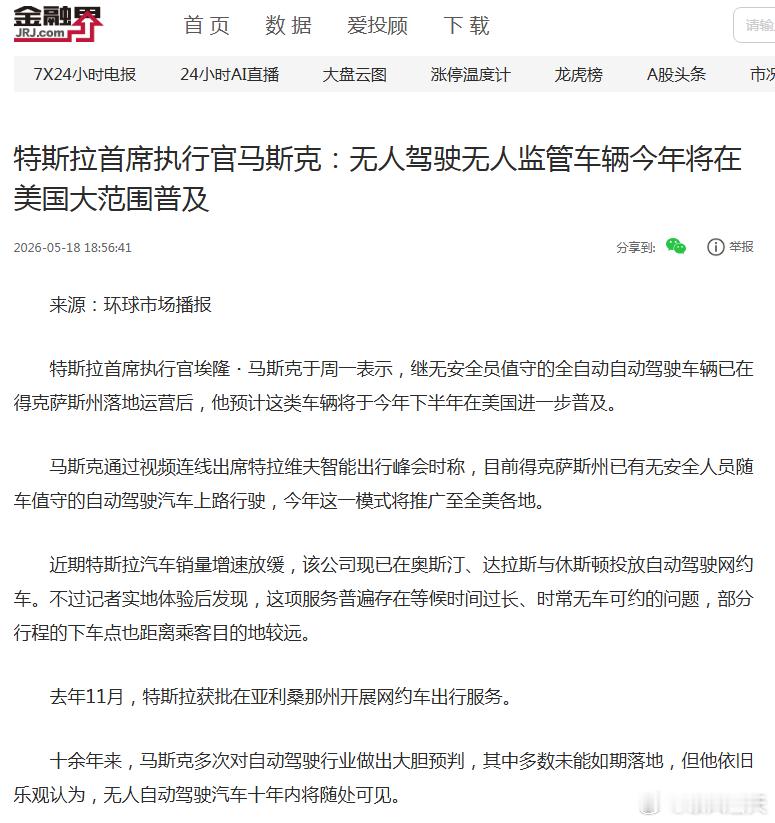 金融界
JRJ.com

首页 数据 爱投顾 下载

请输

7X24小时电报 24小时AI直播 大盘云图 涨停温度计 龙虎榜 A股头条 市况

特斯拉首席执行官马斯克：无人驾驶无人监管车辆今年将在美国大范围普及

2026-05-18 18:56:41

分享到： 举报

来源：环球市场播报

特斯拉首席执行官埃隆·马斯克于周一表示，继无安全员值守的全自动自动驾驶车辆已在得克萨斯州落地运营后，他预计这类车辆将于今年下半年在美国进一步普及。

马斯克通过视频连线出席特拉维夫智能出行峰会时称，目前得克萨斯州已有无安全人员随车值守的自动驾驶汽车上路行驶，今年这一模式将推广至全美各地。

近期特斯拉汽车销量增速放缓，该公司现已在奥斯汀、达拉斯与休斯顿投放自动驾驶网约车。不过记者实地体验后发现，这项服务普遍存在等候时间过长、时常无车可约的问题，部分行程的下车点也距离乘客目的地较远。

去年11月，特斯拉获批在亚利桑那州开展网约车出行服务。

十余年来，马斯克多次对自动驾驶行业做出大胆预判，其中多数未能如期落地，但他依旧乐观认为，无人自动驾驶汽车十年内将随处可见。